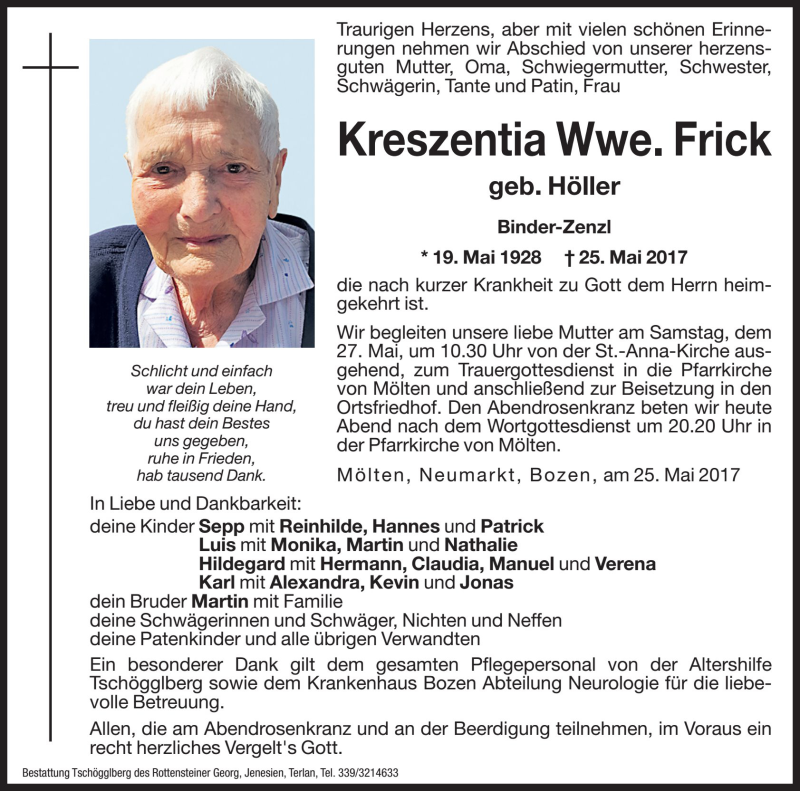 Traurigen Herzens, aber mit vielen schönen Erinnerungen nehmen wir Abschied von unserer herzensguten Mutter, Oma, Schwiegermutter, Schwester, Schwägerin, Tante und Patin, Frau

Kreszentia Wwe. Frick

geb. Höller

Binder-Zenzl

* 19. Mai 1928 † 25. Mai 2017

die nach kurzer Krankheit zu Gott dem Herrn heimgekehrt ist.

Wir begleiten unsere liebe Mutter am Samstag, dem 27. Mai, um 10.30 Uhr von der St.-Anna-Kirche ausgehend, zum Trauergottesdienst in die Pfarrkirche von Mölten und anschließend zur Beisetzung in den Ortsfriedhof. Den Abendrosenkranz beten wir heute Abend nach dem Wortgottesdienst um 20.20 Uhr in der Pfarrkirche von Mölten.

Mölten, Neumarkt, Bozen, am 25. Mai 2017

Schlicht und einfach
war dein Leben,
treu und fleißig deine Hand,
du hast dein Bestes
uns gegeben,
ruhe in Frieden,
hab tausend Dank.

In Liebe und Dankbarkeit:
deine Kinder Sepp mit Reinhilde, Hannes und Patrick
Luis mit Monika, Martin und Nathalie
Hildegard mit Hermann, Claudia, Manuel und Verena
Karl mit Alexandra, Kevin und Jonas
dein Bruder Martin mit Familie
deine Schwägerinnen und Schwäger, Nichten und Neffen
deine Patenkinder und alle übrigen Verwandten

Ein besonderer Dank gilt dem gesamten Pflegepersonal von der Altershilfe Tschögglberg sowie dem Krankenhaus Bozen Abteilung Neurologie für die liebevolle Betreuung.

Allen, die am Abendrosenkranz und an der Beerdigung teilnehmen, im Voraus ein recht herzliches Vergelt's Gott.

Bestattung Tschögglberg des Rottensteiner Georg, Jenesien, Terlan, Tel. 339/3214633